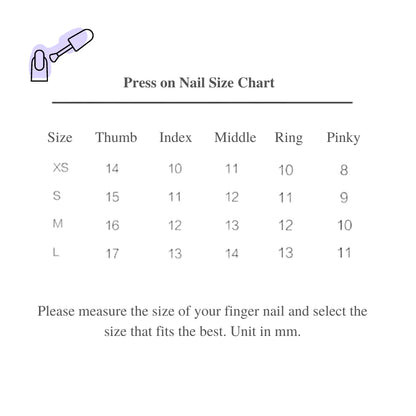 Press on Nail Size Chart

| Size | Thumb | Index | Middle | Ring | Pinky |
|---|---|---|---|---|---|
| XS | 14 | 10 | 11 | 10 | 8 |
| S | 15 | 11 | 12 | 11 | 9 |
| M | 16 | 12 | 13 | 12 | 10 |
| L | 17 | 13 | 14 | 13 | 11 |

Please measure the size of your finger nail and select the size that fits the best. Unit in mm.